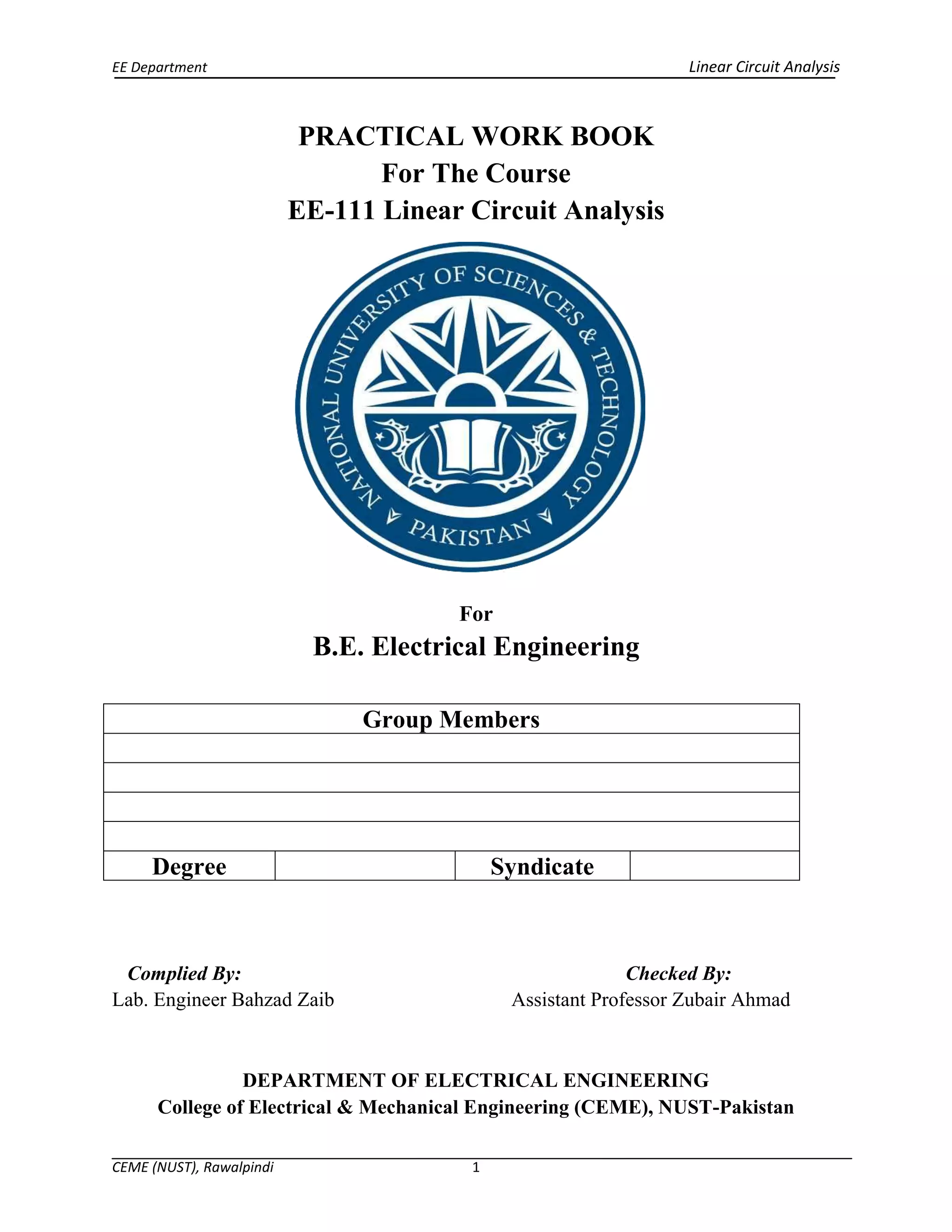 EE Department Linear Circuit Analysis

PRACTICAL WORK BOOK
For The Course
EE-111 Linear Circuit Analysis

NATIONAL UNIVERSITY OF SCIENCES & TECHNOLOGY
PAKISTAN

For
B.E. Electrical Engineering

| Group Members | | | |
|---|---|---|---|
| | | | |
| | | | |
| | | | |
| | | | |
| Degree | | Syndicate | |

Complied By:
Lab. Engineer Bahzad Zaib

Checked By:
Assistant Professor Zubair Ahmad

DEPARTMENT OF ELECTRICAL ENGINEERING
College of Electrical & Mechanical Engineering (CEME), NUST-Pakistan

CEME (NUST), Rawalpindi 1